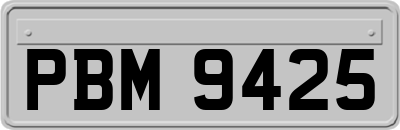 PBM 9425